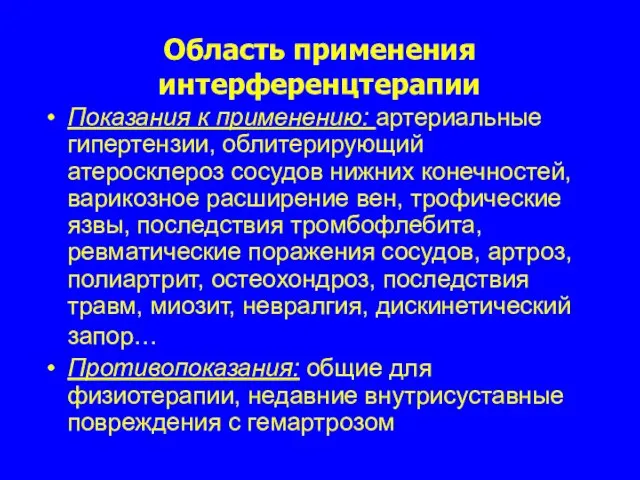 Область применения интерференцтерапии

• Показания к применению: артериальные гипертензии, облитерирующий атеросклероз сосудов нижних конечностей, варикозное расширение вен, трофические язвы, последствия тромбофлебита, ревматические поражения сосудов, артроз, полиартрит, остеохондроз, последствия травм, миозит, невралгия, дискинетический запор…

• Противопоказания: общие для физиотерапии, недавние внутрисуставные повреждения с гемартрозом